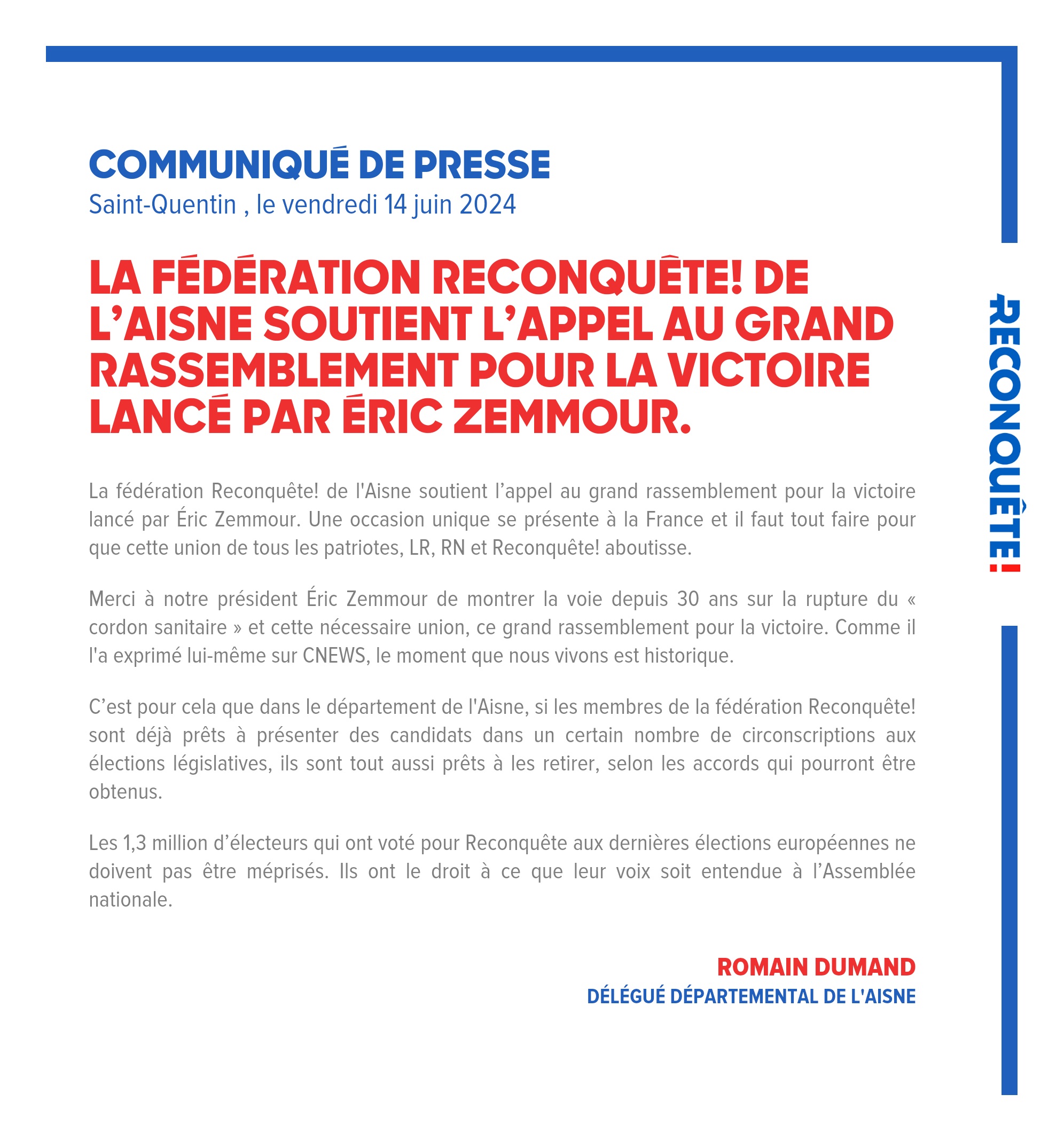 COMMUNIQUÉ DE PRESSE
Saint-Quentin , le vendredi 14 juin 2024

LA FÉDÉRATION RECONQUÊTE! DE L'AISNE SOUTIENT L'APPEL AU GRAND RASSEMBLEMENT POUR LA VICTOIRE LANCÉ PAR ÉRIC ZEMMOUR.

La fédération Reconquête! de l'Aisne soutient l'appel au grand rassemblement pour la victoire lancé par Éric Zemmour. Une occasion unique se présente à la France et il faut tout faire pour que cette union de tous les patriotes, LR, RN et Reconquête! aboutisse.

Merci à notre président Éric Zemmour de montrer la voie depuis 30 ans sur la rupture du « cordon sanitaire » et cette nécessaire union, ce grand rassemblement pour la victoire. Comme il l'a exprimé lui-même sur CNEWS, le moment que nous vivons est historique.

C'est pour cela que dans le département de l'Aisne, si les membres de la fédération Reconquête! sont déjà prêts à présenter des candidats dans un certain nombre de circonscriptions aux élections législatives, ils sont tout aussi prêts à les retirer, selon les accords qui pourront être obtenus.

Les 1,3 million d'électeurs qui ont voté pour Reconquête aux dernières élections européennes ne doivent pas être méprisés. Ils ont le droit à ce que leur voix soit entendue à l'Assemblée nationale.

ROMAIN DUMAND
DÉLÉGUÉ DÉPARTEMENTAL DE L'AISNE

RECONQUÊTE!